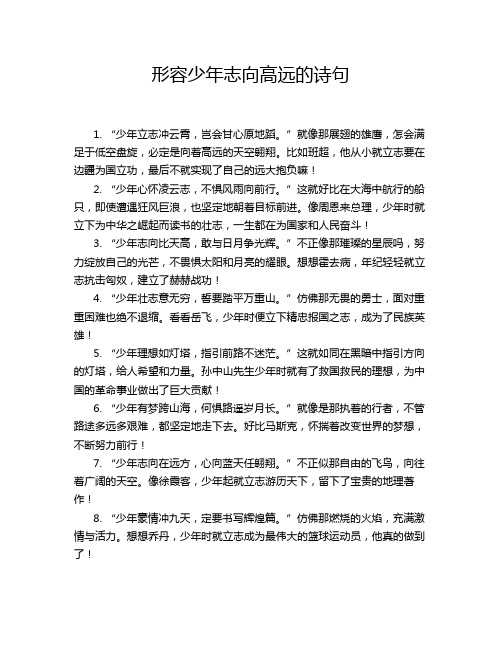 形容少年志向高远的诗句

1. “少年立志冲云霄，岂会甘心原地蹈。” 就像那展翅的雄鹰，怎会满足于低空盘旋，必定是向着高远的天空翱翔。比如班超，他从小就立志要在边疆为国立功，最后不就实现了自己的远大抱负嘛！

2. “少年心怀凌云志，不惧风雨向前行。” 这就好比在大海中航行的船只，即使遭遇狂风巨浪，也坚定地朝着目标前进。像周恩来总理，少年时就立下为中华之崛起而读书的壮志，一生都在为国家和人民奋斗！

3. “少年志向比天高，敢与日月争光辉。” 不正像那璀璨的星辰吗，努力绽放自己的光芒，不畏惧太阳和月亮的耀眼。想想霍去病，年纪轻轻就立志抗击匈奴，建立了赫赫战功！

4. “少年壮志意无穷，誓要踏平万重山。” 仿佛那无畏的勇士，面对重重困难也绝不退缩。看看岳飞，少年时便立下精忠报国之志，成为了民族英雄！

5. “少年理想如灯塔，指引前路不迷茫。” 这就如同在黑暗中指引方向的灯塔，给人希望和力量。孙中山先生少年时就有了救国救民的理想，为中国的革命事业做出了巨大贡献！

6. “少年有梦跨山海，何惧路遥岁月长。” 就像是那执着的行者，不管路途多远多艰难，都坚定地走下去。好比马斯克，怀揣着改变世界的梦想，不断努力前行！

7. “少年志向在远方，心向蓝天任翱翔。” 不正似那自由的飞鸟，向往着广阔的天空。像徐霞客，少年起就立志游历天下，留下了宝贵的地理著作！

8. “少年豪情冲九天，定要书写辉煌篇。” 仿佛那燃烧的火焰，充满激情与活力。想想乔丹，少年时就立志成为最伟大的篮球运动员，他真的做到了！